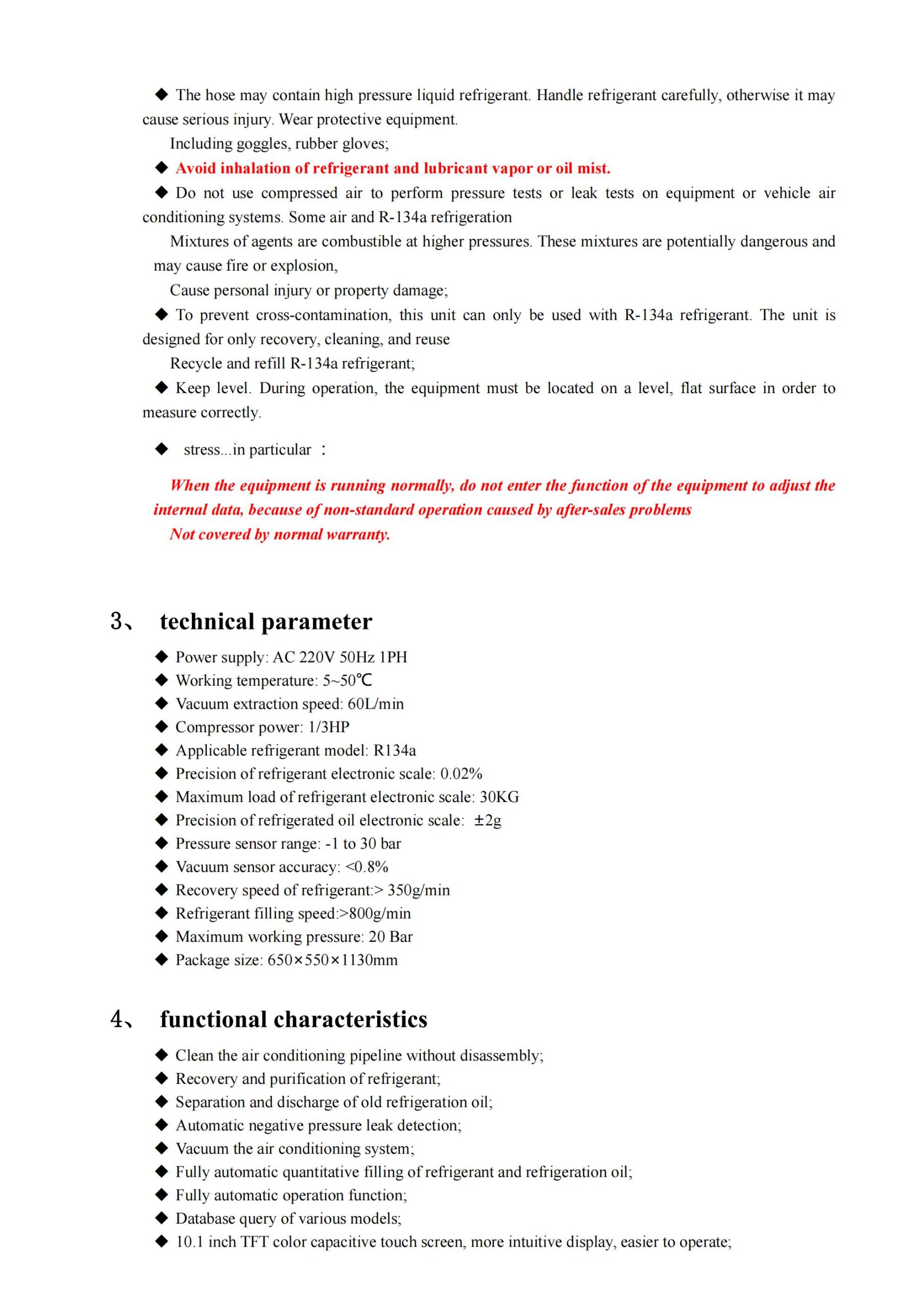 ◆ The hose may contain high pressure liquid refrigerant. Handle refrigerant carefully, otherwise it may cause serious injury. Wear protective equipment.

Including goggles, rubber gloves;

◆ Avoid inhalation of refrigerant and lubricant vapor or oil mist.

◆ Do not use compressed air to perform pressure tests or leak tests on equipment or vehicle air conditioning systems. Some air and R-134a refrigeration

Mixtures of agents are combustible at higher pressures. These mixtures are potentially dangerous and may cause fire or explosion,

Cause personal injury or property damage;

◆ To prevent cross-contamination, this unit can only be used with R-134a refrigerant. The unit is designed for only recovery, cleaning, and reuse

Recycle and refill R-134a refrigerant;

◆ Keep level. During operation, the equipment must be located on a level, flat surface in order to measure correctly.

◆ stress...in particular ：

When the equipment is running normally, do not enter the function of the equipment to adjust the internal data, because of non-standard operation caused by after-sales problems

Not covered by normal warranty.

3、 technical parameter

◆ Power supply: AC 220V 50Hz 1PH
◆ Working temperature: 5~50℃
◆ Vacuum extraction speed: 60L/min
◆ Compressor power: 1/3HP
◆ Applicable refrigerant model: R134a
◆ Precision of refrigerant electronic scale: 0.02%
◆ Maximum load of refrigerant electronic scale: 30KG
◆ Precision of refrigerated oil electronic scale: ±2g
◆ Pressure sensor range: -1 to 30 bar
◆ Vacuum sensor accuracy: <0.8%
◆ Recovery speed of refrigerant:> 350g/min
◆ Refrigerant filling speed:>800g/min
◆ Maximum working pressure: 20 Bar
◆ Package size: 650×550×1130mm

4、 functional characteristics

◆ Clean the air conditioning pipeline without disassembly;
◆ Recovery and purification of refrigerant;
◆ Separation and discharge of old refrigeration oil;
◆ Automatic negative pressure leak detection;
◆ Vacuum the air conditioning system;
◆ Fully automatic quantitative filling of refrigerant and refrigeration oil;
◆ Fully automatic operation function;
◆ Database query of various models;
◆ 10.1 inch TFT color capacitive touch screen, more intuitive display, easier to operate;